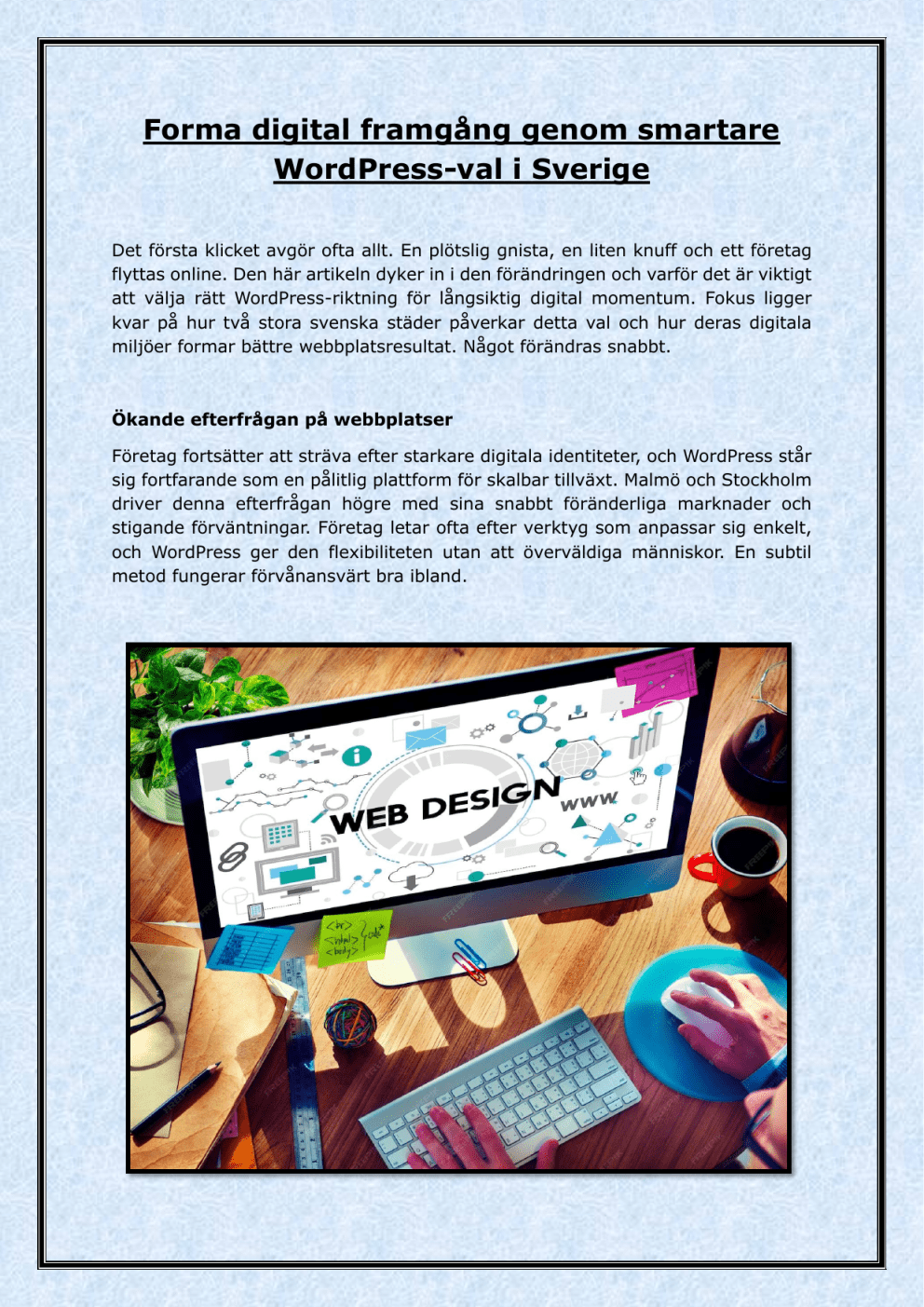 Forma digital framgång genom smartare WordPress-val i Sverige

Det första klicket avgör ofta allt. En plötslig gnista, en liten knuff och ett företag flyttas online. Den här artikeln dyker in i den förändringen och varför det är viktigt att välja rätt WordPress-riktning för långsiktig digital momentum. Fokus ligger kvar på hur två stora svenska städer påverkar detta val och hur deras digitala miljöer formar bättre webbplatsresultat. Något förändras snabbt.

Ökande efterfrågan på webbplatser

Företag fortsätter att sträva efter starkare digitala identiteter, och WordPress står sig fortfarande som en pålitlig plattform för skalbar tillväxt. Malmö och Stockholm driver denna efterfrågan högre med sina snabbt föränderliga marknader och stigande förväntningar. Företag letar ofta efter verktyg som anpassar sig enkelt, och WordPress ger den flexibiliteten utan att överväldiga människor. En subtil metod fungerar förvånansvärt bra ibland.

WEB DESIGN
www